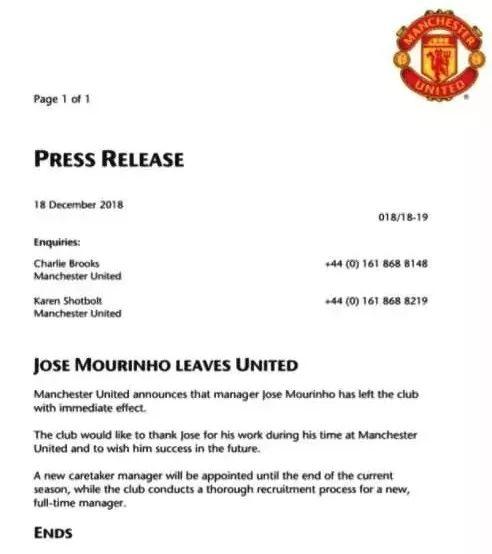 MANCHESTER UNITED

Page 1 of 1

PRESS RELEASE

18 December 2018

018/18-19

Enquiries:

Charlie Brooks
Manchester United

+44 (0) 161 868 8148

Karen Shotbolt
Manchester United

+44 (0) 161 868 8219

JOSE MOURINHO LEAVES UNITED

Manchester United announces that manager Jose Mourinho has left the club with immediate effect.

The club would like to thank Jose for his work during his time at Manchester United and to wish him success in the future.

A new caretaker manager will be appointed until the end of the current season, while the club conducts a thorough recruitment process for a new, full-time manager.

ENDS